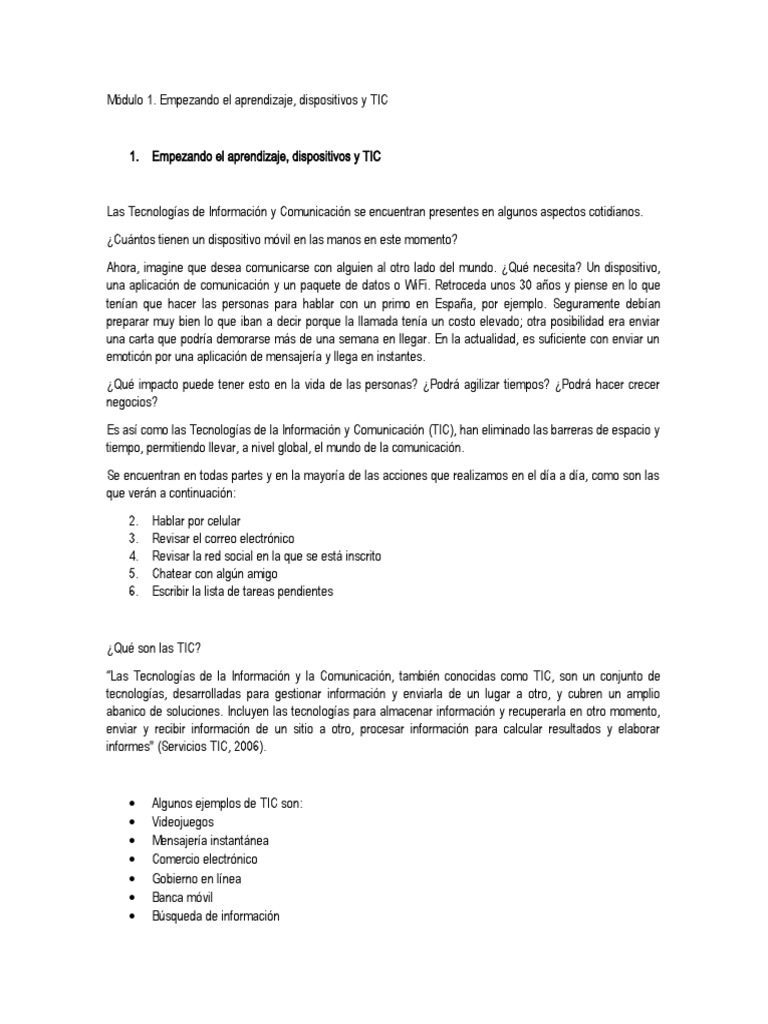 Módulo 1. Empezando el aprendizaje, dispositivos y TIC

1. Empezando el aprendizaje, dispositivos y TIC

Las Tecnologías de Información y Comunicación se encuentran presentes en algunos aspectos cotidianos.

¿Cuántos tienen un dispositivo móvil en las manos en este momento?

Ahora, imagine que desea comunicarse con alguien al otro lado del mundo. ¿Qué necesita? Un dispositivo, una aplicación de comunicación y un paquete de datos o WiFi. Retroceda unos 30 años y piense en lo que tenían que hacer las personas para hablar con un primo en España, por ejemplo. Seguramente debían preparar muy bien lo que iban a decir porque la llamada tenía un costo elevado; otra posibilidad era enviar una carta que podría demorarse más de una semana en llegar. En la actualidad, es suficiente con enviar un emoticón por una aplicación de mensajería y llega en instantes.

¿Qué impacto puede tener esto en la vida de las personas? ¿Podrá agilizar tiempos? ¿Podrá hacer crecer negocios?

Es así como las Tecnologías de la Información y Comunicación (TIC), han eliminado las barreras de espacio y tiempo, permitiendo llevar, a nivel global, el mundo de la comunicación.

Se encuentran en todas partes y en la mayoría de las acciones que realizamos en el día a día, como son las que verán a continuación:

2. Hablar por celular
3. Revisar el correo electrónico
4. Revisar la red social en la que se está inscrito
5. Chatear con algún amigo
6. Escribir la lista de tareas pendientes

¿Qué son las TIC?

"Las Tecnologías de la Información y la Comunicación, también conocidas como TIC, son un conjunto de tecnologías, desarrolladas para gestionar información y enviarla de un lugar a otro, y cubren un amplio abanico de soluciones. Incluyen las tecnologías para almacenar información y recuperarla en otro momento, enviar y recibir información de un sitio a otro, procesar información para calcular resultados y elaborar informes" (Servicios TIC, 2006).

• Algunos ejemplos de TIC son:
• Videojuegos
• Mensajería instantánea
• Comercio electrónico
• Gobierno en línea
• Banca móvil
• Búsqueda de información